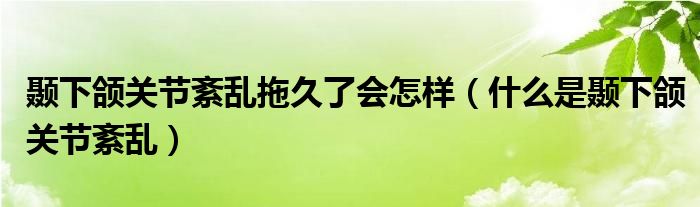 颞下颌关节紊乱拖久了会怎样（什么是颞下颌关节紊乱）